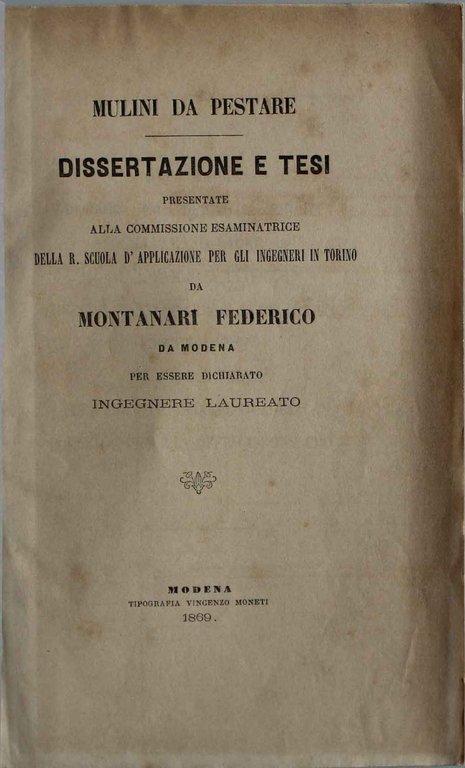 MULINI DA PESTARE

DISSERTAZIONE E TESI

PRESENTATE

ALLA COMMISSIONE ESAMINATRICE

DELLA R. SCUOLA D' APPLICAZIONE PER GLI INGEGNERI IN TORINO

DA

MONTANARI FEDERICO

DA MODENA

PER ESSERE DICHIARATO

INGEGNERE LAUREATO

MODENA

TIPOGRAFIA VINCENZO MONETI

1869.